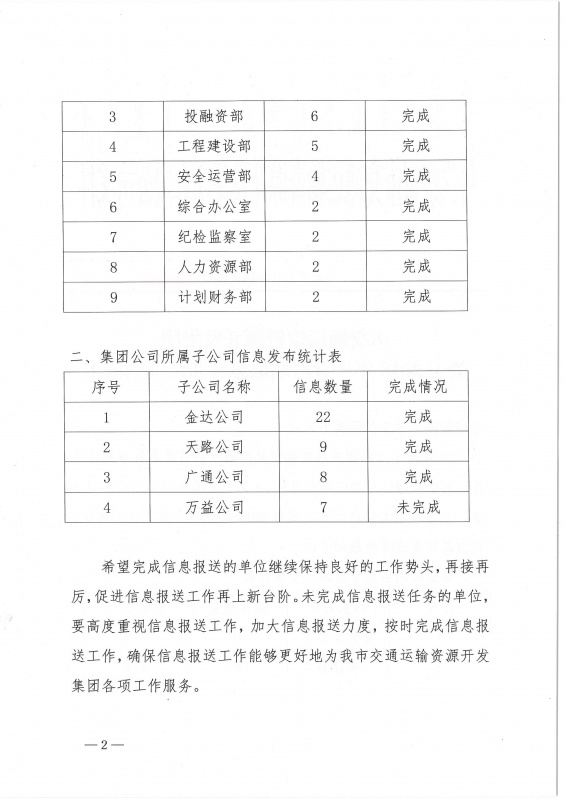 | 3 | 投融资部 | 6 | 完成 |
|---|---|---|---|
| 4 | 工程建设部 | 5 | 完成 |
| 5 | 安全运营部 | 4 | 完成 |
| 6 | 综合办公室 | 2 | 完成 |
| 7 | 纪检监察室 | 2 | 完成 |
| 8 | 人力资源部 | 2 | 完成 |
| 9 | 计划财务部 | 2 | 完成 |

二、集团公司所属子公司信息发布统计表

| 序号 | 子公司名称 | 信息数量 | 完成情况 |
|---|---|---|---|
| 1 | 金达公司 | 22 | 完成 |
| 2 | 天路公司 | 9 | 完成 |
| 3 | 广通公司 | 8 | 完成 |
| 4 | 万益公司 | 7 | 未完成 |

希望完成信息报送的单位继续保持良好的工作势头，再接再厉，促进信息报送工作再上新台阶。未完成信息报送任务的单位，要高度重视信息报送工作，加大信息报送力度，按时完成信息报送工作，确保信息报送工作能够更好地为我市交通运输资源开发集团各项工作服务。

—2—